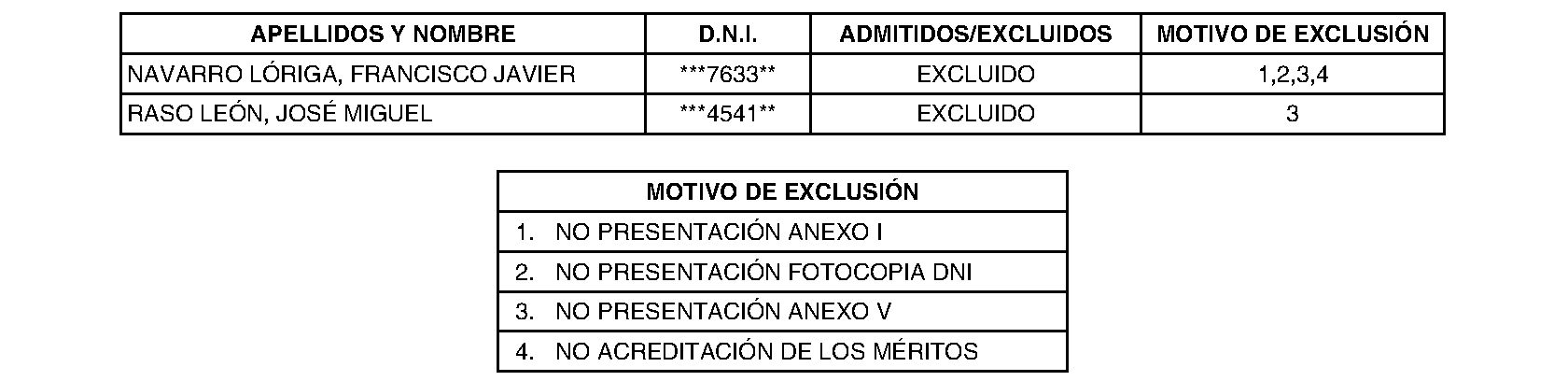 | APELLIDOS Y NOMBRE | D.N.I. | ADMITIDOS/EXCLUIDOS | MOTIVO DE EXCLUSIÓN |
|---|---|---|---|
| NAVARRO LÓRIGA, FRANCISCO JAVIER | ***7633** | EXCLUIDO | 1,2,3,4 |
| RASO LEÓN, JOSÉ MIGUEL | ***4541** | EXCLUIDO | 3 |

| MOTIVO DE EXCLUSIÓN |
|---|
| 1. NO PRESENTACIÓN ANEXO I |
| 2. NO PRESENTACIÓN FOTOCOPIA DNI |
| 3. NO PRESENTACIÓN ANEXO V |
| 4. NO ACREDITACIÓN DE LOS MÉRITOS |